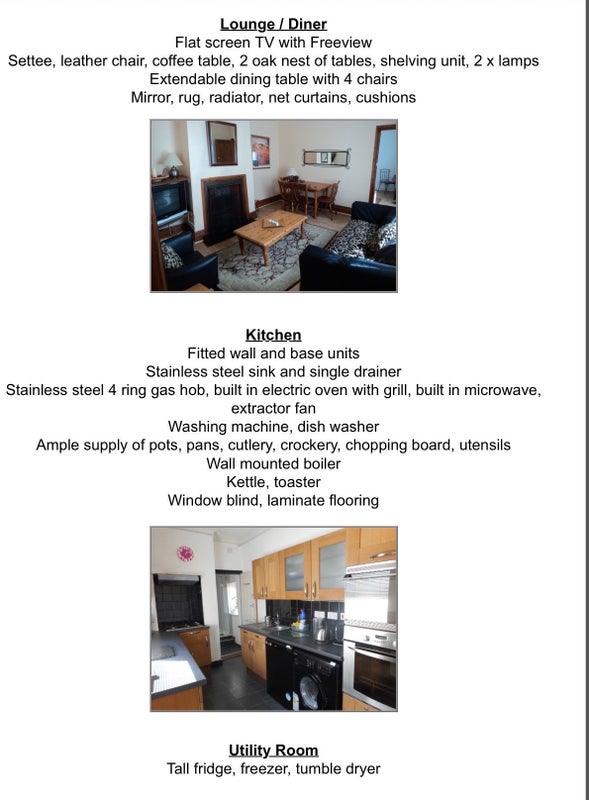 Lounge / Diner
Flat screen TV with Freeview
Settee, leather chair, coffee table, 2 oak nest of tables, shelving unit, 2 x lamps
Extendable dining table with 4 chairs
Mirror, rug, radiator, net curtains, cushions

Kitchen
Fitted wall and base units
Stainless steel sink and single drainer
Stainless steel 4 ring gas hob, built in electric oven with grill, built in microwave, extractor fan
Washing machine, dish washer
Ample supply of pots, pans, cutlery, crockery, chopping board, utensils
Wall mounted boiler
Kettle, toaster
Window blind, laminate flooring

Utility Room
Tall fridge, freezer, tumble dryer